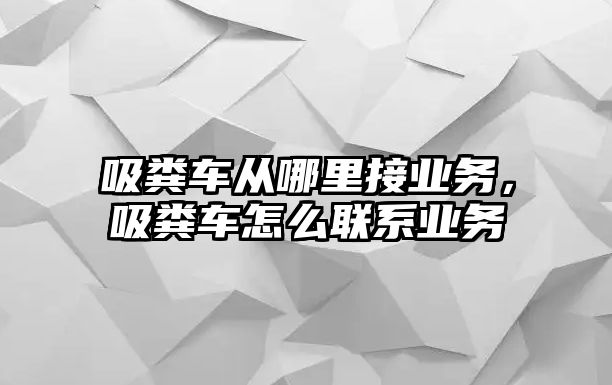 吸粪车从哪里接业务，吸粪车怎么联系业务